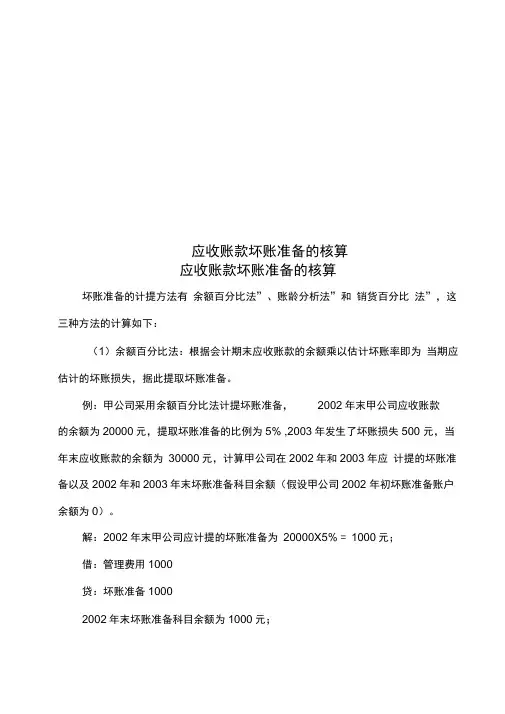 应收账款坏账准备的核算
应收账款坏账准备的核算

坏账准备的计提方法有 余额百分比法”、账龄分析法”和 销货百分比 法”，这三种方法的计算如下：

（1）余额百分比法：根据会计期末应收账款的余额乘以估计坏账率即为 当期应估计的坏账损失，据此提取坏账准备。

例：甲公司采用余额百分比法计提坏账准备， 2002 年末甲公司应收账款的余额为 20000 元，提取坏账准备的比例为 5% ,2003 年发生了坏账损失 500 元，当年末应收账款的余额为 30000 元，计算甲公司在 2002 年和 2003 年应 计提的坏账准备以及 2002 年和 2003 年末坏账准备科目余额（假设甲公司 2002 年初坏账准备账户余额为 0）。

解：2002 年末甲公司应计提的坏账准备为 20000X5% = 1000 元；

借：管理费用 1000

贷：坏账准备 1000

2002 年末坏账准备科目余额为 1000 元；